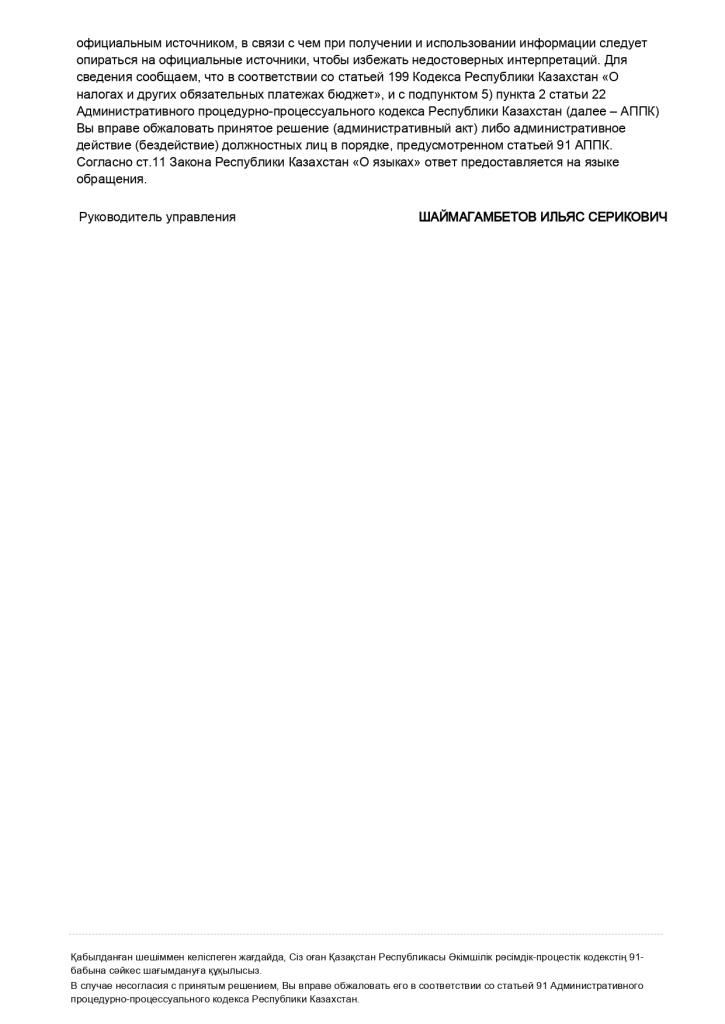 официальным источником, в связи с чем при получении и использовании информации следует опираться на официальные источники, чтобы избежать недостоверных интерпретаций. Для сведения сообщаем, что в соответствии со статьей 199 Кодекса Республики Казахстан «О налогах и других обязательных платежах бюджет», и с подпунктом 5) пункта 2 статьи 22 Административного процедурно-процессуального кодекса Республики Казахстан (далее – АППК) Вы вправе обжаловать принятое решение (административный акт) либо административное действие (бездействие) должностных лиц в порядке, предусмотренном статьей 91 АППК. Согласно ст.11 Закона Республики Казахстан «О языках» ответ предоставляется на языке обращения.

Руководитель управления

ШАЙМАГАМБЕТОВ ИЛЬЯС СЕРИКОВИЧ

Қабылданған шешіммен келіспеген жағдайда, Сіз оған Қазақстан Республикасы Әкімшілік рәсімдік-процестік кодекстің 91-бабына сәйкес шағымдануға құқылысыз.

В случае несогласия с принятым решением, Вы вправе обжаловать его в соответствии со статьей 91 Административного процедурно-процессуального кодекса Республики Казахстан.